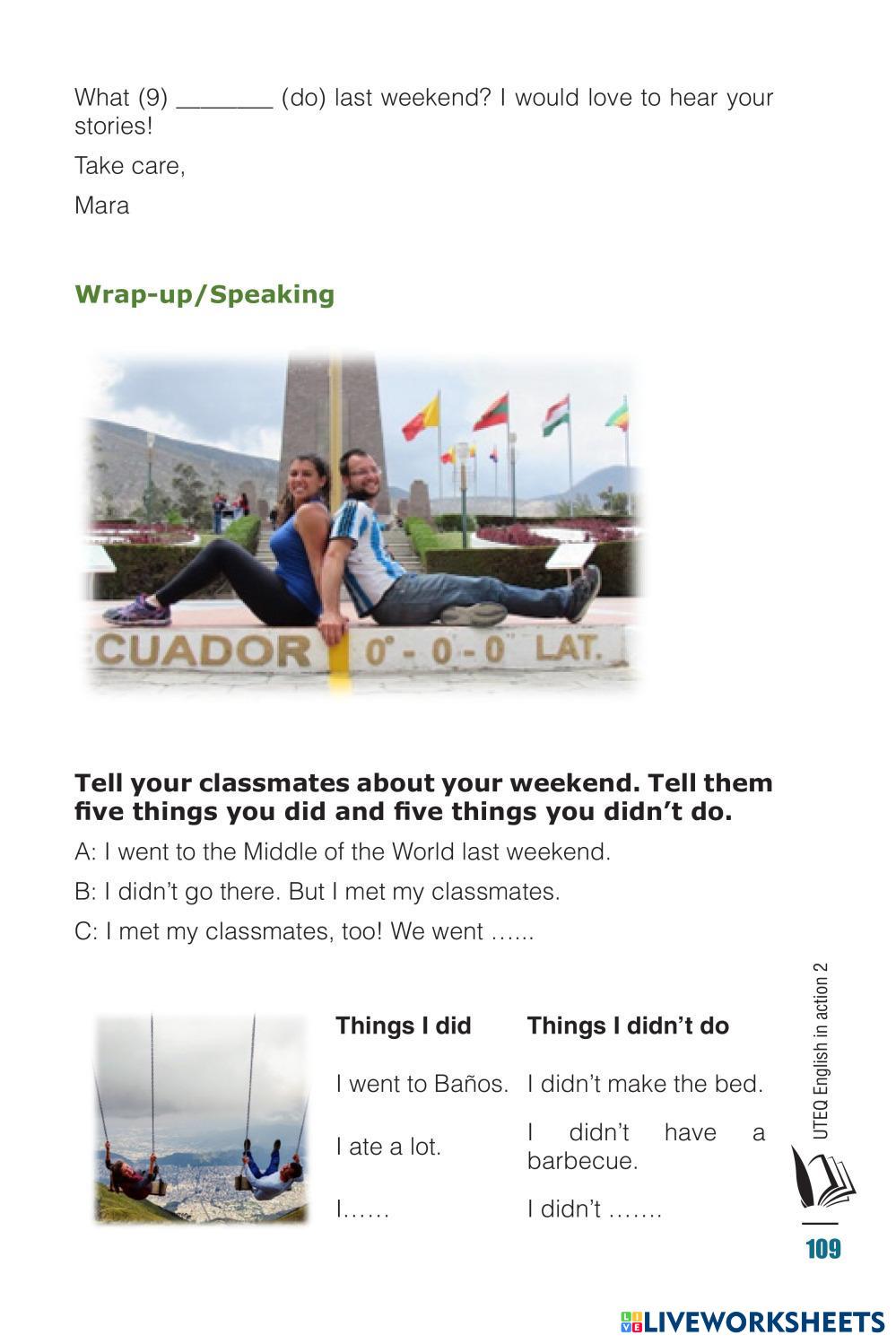 What (9) ____ (do) last weekend? I would love to hear your stories!

Take care,

Mara

Wrap-up/Speaking

CUADOR 0° - 0 - 0" LAT.

Tell your classmates about your weekend. Tell them five things you did and five things you didn't do.

A: I went to the Middle of the World last weekend.

B: I didn't go there. But I met my classmates.

C: I met my classmates, too! We went ......

| Things I did | Things I didn't do |
|---|---|
| I went to Baños. | I didn't make the bed. |
| I ate a lot. | I didn't have a barbecue. |
| I...... | I didn't ....... |

UTEQ English in action 2

109

LIVEWORKSHEETS